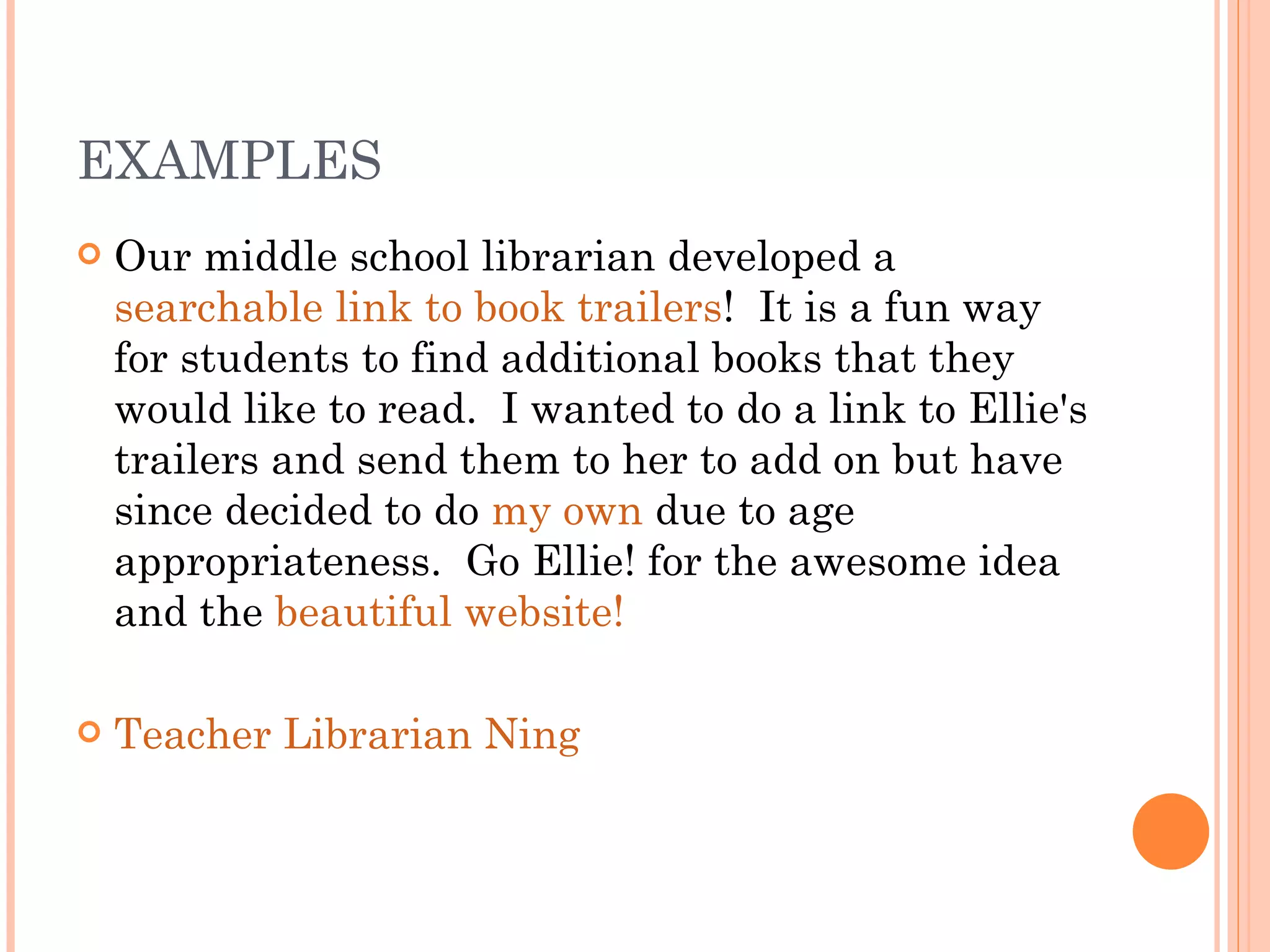 EXAMPLES

Our middle school librarian developed a searchable link to book trailers! It is a fun way for students to find additional books that they would like to read. I wanted to do a link to Ellie's trailers and send them to her to add on but have since decided to do my own due to age appropriateness. Go Ellie! for the awesome idea and the beautiful website!

Teacher Librarian Ning